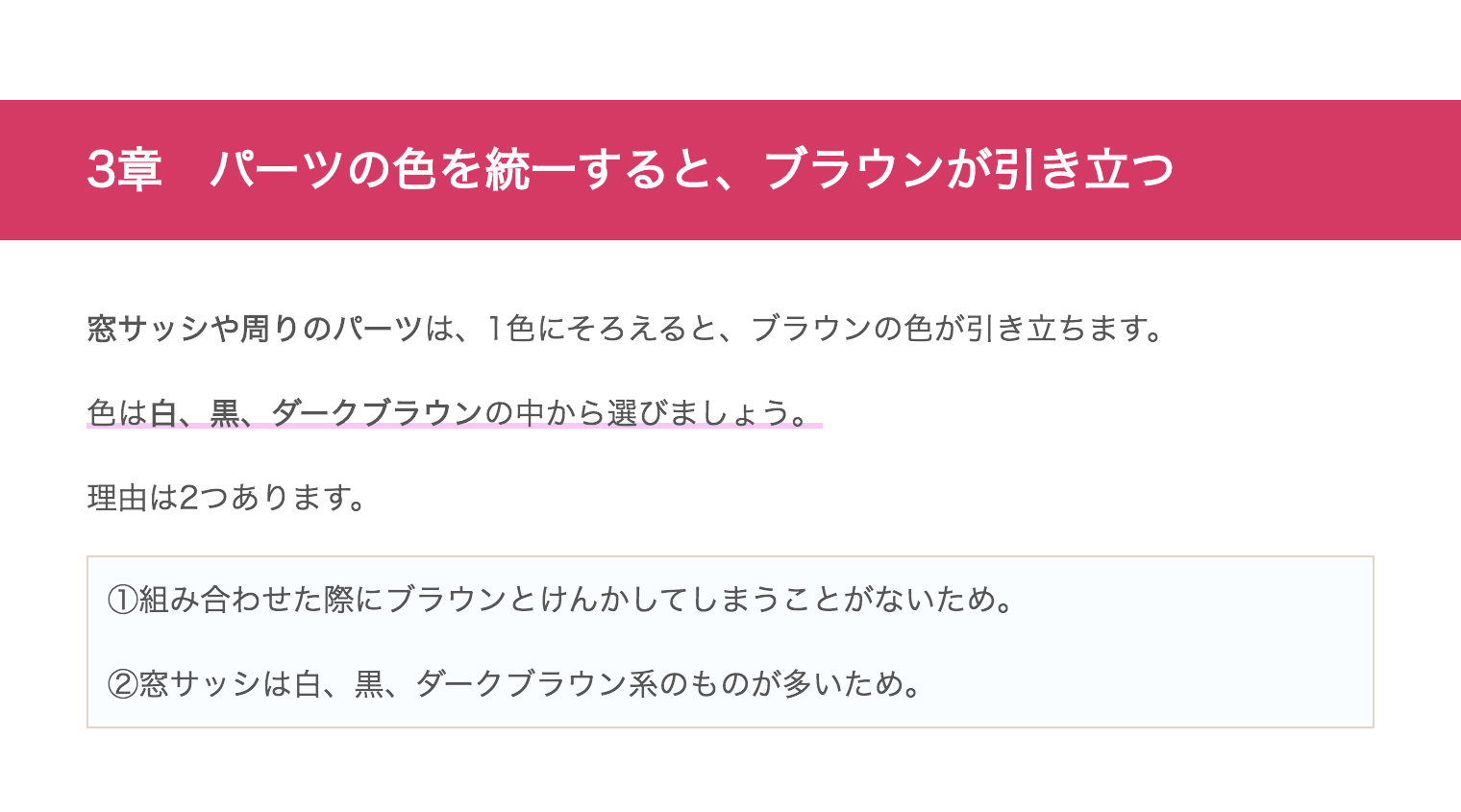 3章 パーツの色を統一すると、ブラウンが引き立つ

窓サッシや周りのパーツは、1色にそろえると、ブラウンの色が引き立ちます。

色は白、黒、ダークブラウンの中から選びましょう。

理由は2つあります。

①組み合わせた際にブラウンとけんかしてしまうことがないため。

②窓サッシは白、黒、ダークブラウン系のものが多いため。